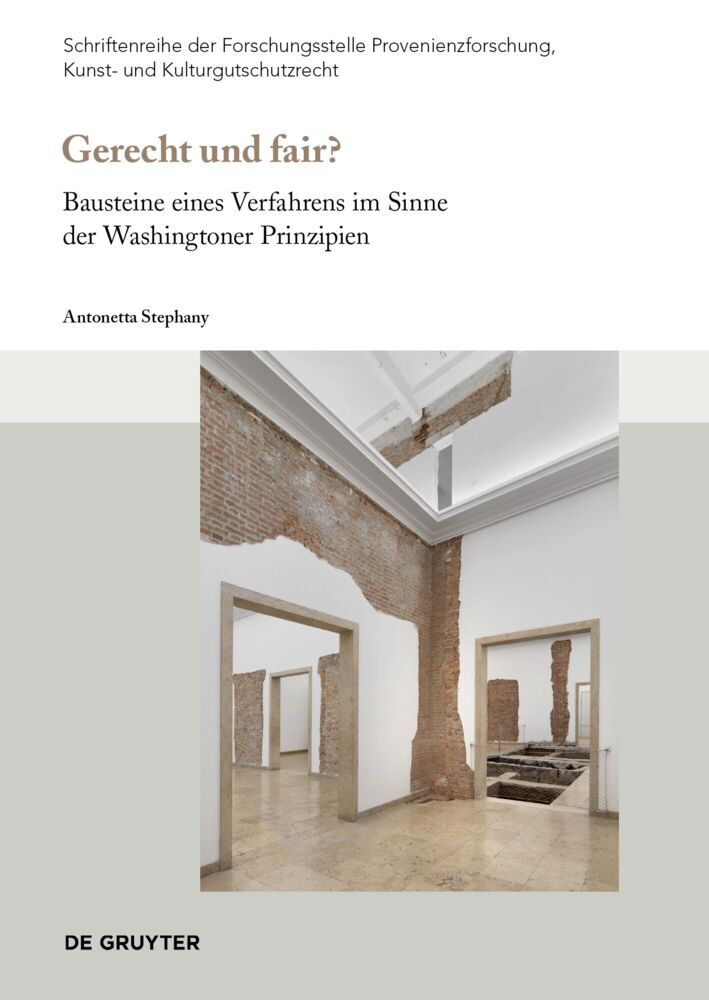 Schriftenreihe der Forschungsstelle Provenienzforschung, Kunst- und Kulturgutschutzrecht

Gerecht und fair?

Bausteine eines Verfahrens im Sinne der Washingtoner Prinzipien

Antonetta Stephany

DE GRUYTER